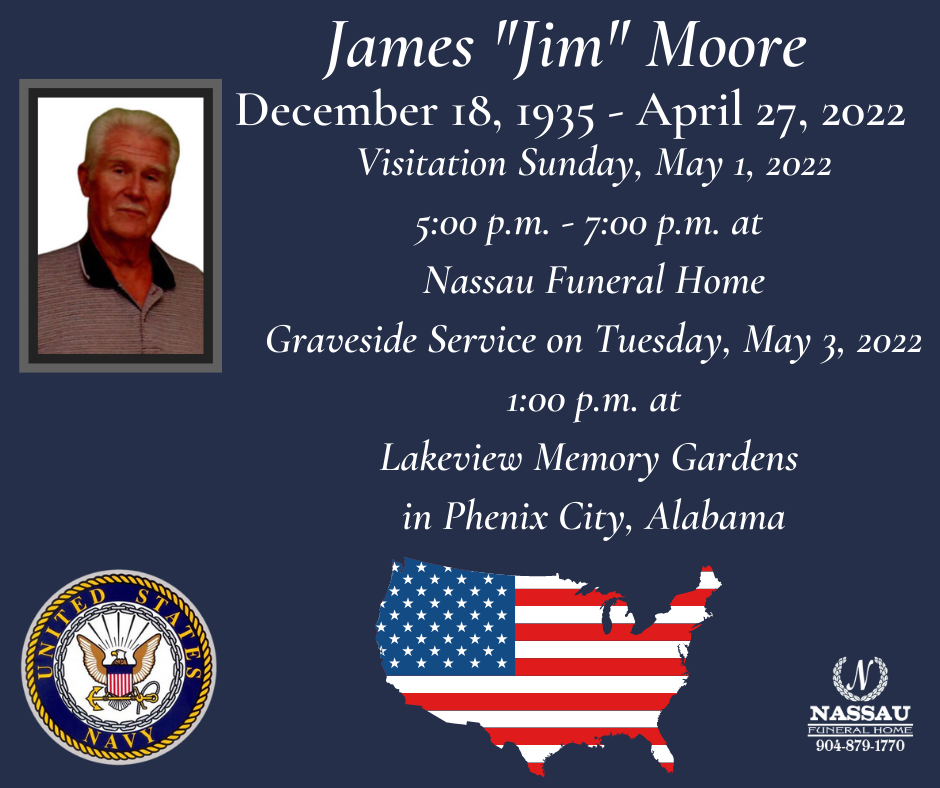 James "Jim" Moore

December 18, 1935 - April 27, 2022

Visitation Sunday, May 1, 2022

5:00 p.m. - 7:00 p.m. at

Nassau Funeral Home

Graveside Service on Tuesday, May 3, 2022

1:00 p.m. at

Lakeview Memory Gardens

in Phenix City, Alabama

UNITED STATES
NAVY

N
NASSAU
FUNERAL HOME
904-879-1770